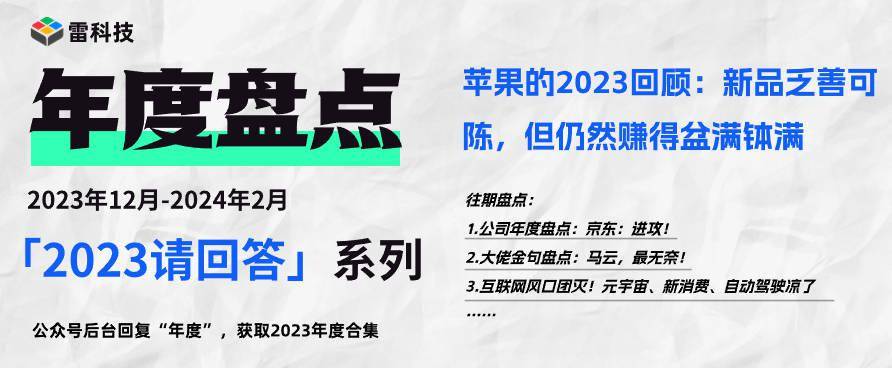 雷科技

年度盘点

2023年12月-2024年2月

「2023请回答」系列

公众号后台回复“年度”，获取2023年度合集

苹果的2023回顾：新品乏善可陈，但仍然赚得盆满钵满

往期盘点：

1.公司年度盘点：京东：进攻！

2.大佬金句盘点：马云，最无奈！

3.互联网风口团灭！元宇宙、新消费、自动驾驶凉了

……